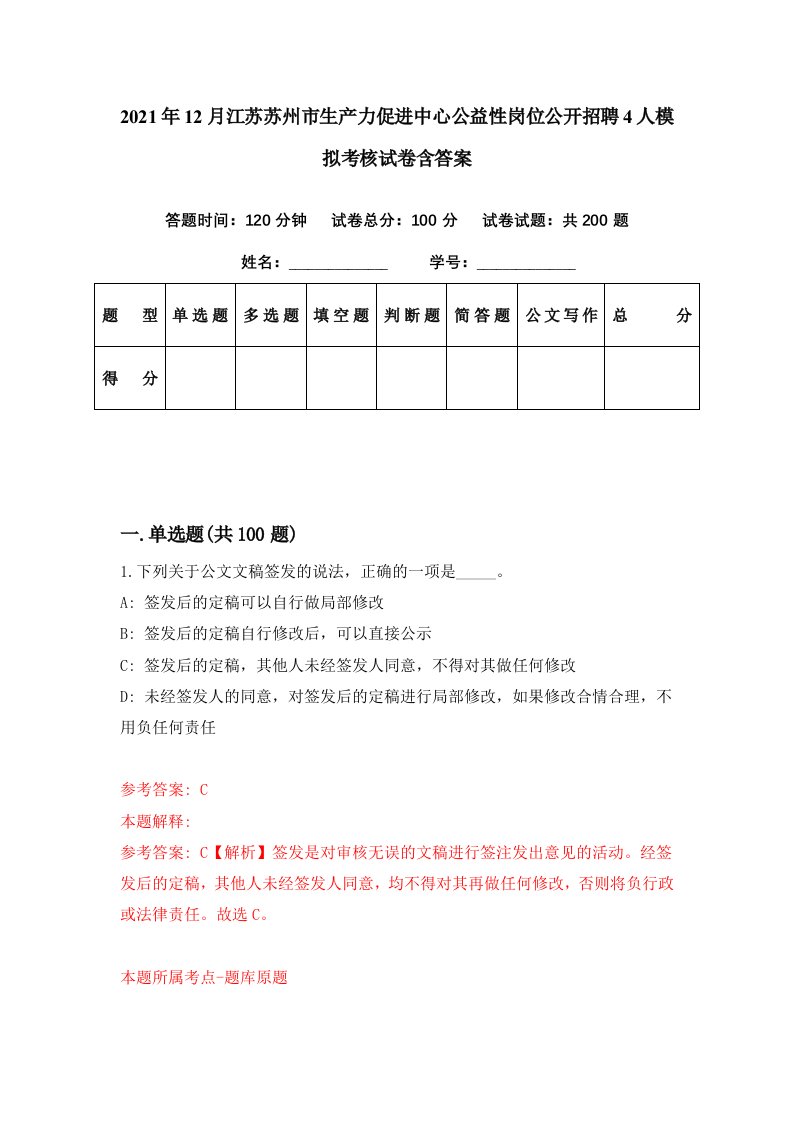 2021年12月江苏苏州市生产力促进中心公益性岗位公开招聘4人模拟考核试卷含答案

答题时间：120分钟　试卷总分：100分　试卷试题：共200题

姓名：____________　学号：____________

| 题　型 | 单选题 | 多选题 | 填空题 | 判断题 | 简答题 | 公文写作 | 总　分 |
|---|---|---|---|---|---|---|---|
| 得　分 | | | | | | | |

一.单选题(共100题)

1.下列关于公文文稿签发的说法，正确的一项是_____。

A: 签发后的定稿可以自行做局部修改

B: 签发后的定稿自行修改后，可以直接公示

C: 签发后的定稿，其他人未经签发人同意，不得对其做任何修改

D: 未经签发人的同意，对签发后的定稿进行局部修改，如果修改合情合理，不用负任何责任

参考答案: C

本题解释:

参考答案: C【解析】签发是对审核无误的文稿进行签注发出意见的活动。经签发后的定稿，其他人未经签发人同意，均不得对其再做任何修改，否则将负行政或法律责任。故选C。

本题所属考点-题库原题